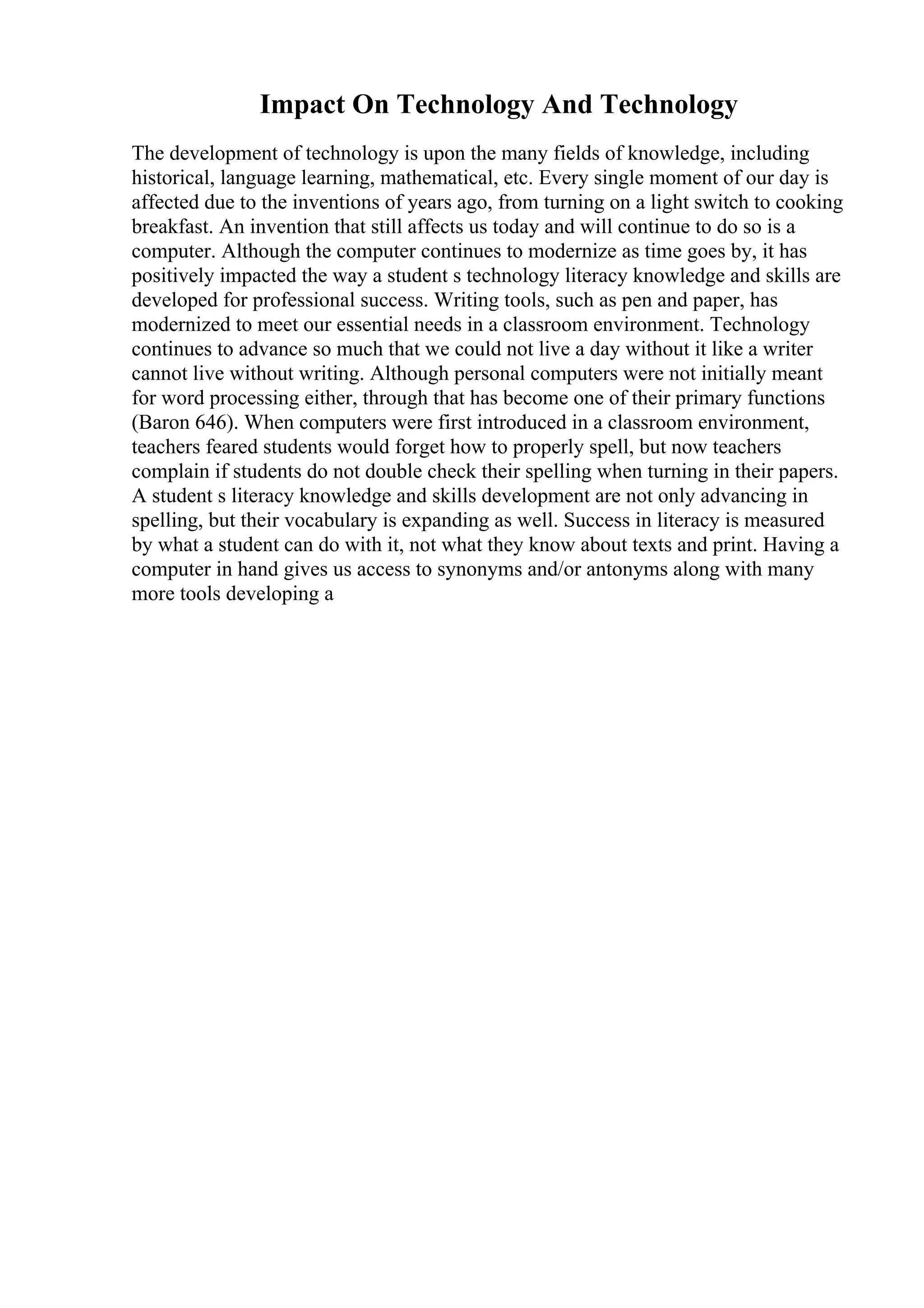 Impact On Technology And Technology

The development of technology is upon the many fields of knowledge, including historical, language learning, mathematical, etc. Every single moment of our day is affected due to the inventions of years ago, from turning on a light switch to cooking breakfast. An invention that still affects us today and will continue to do so is a computer. Although the computer continues to modernize as time goes by, it has positively impacted the way a student s technology literacy knowledge and skills are developed for professional success. Writing tools, such as pen and paper, has modernized to meet our essential needs in a classroom environment. Technology continues to advance so much that we could not live a day without it like a writer cannot live without writing. Although personal computers were not initially meant for word processing either, through that has become one of their primary functions (Baron 646). When computers were first introduced in a classroom environment, teachers feared students would forget how to properly spell, but now teachers complain if students do not double check their spelling when turning in their papers. A student s literacy knowledge and skills development are not only advancing in spelling, but their vocabulary is expanding as well. Success in literacy is measured by what a student can do with it, not what they know about texts and print. Having a computer in hand gives us access to synonyms and/or antonyms along with many more tools developing a